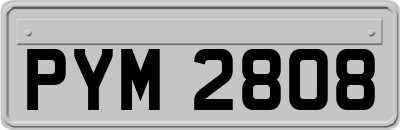 PYM 2808